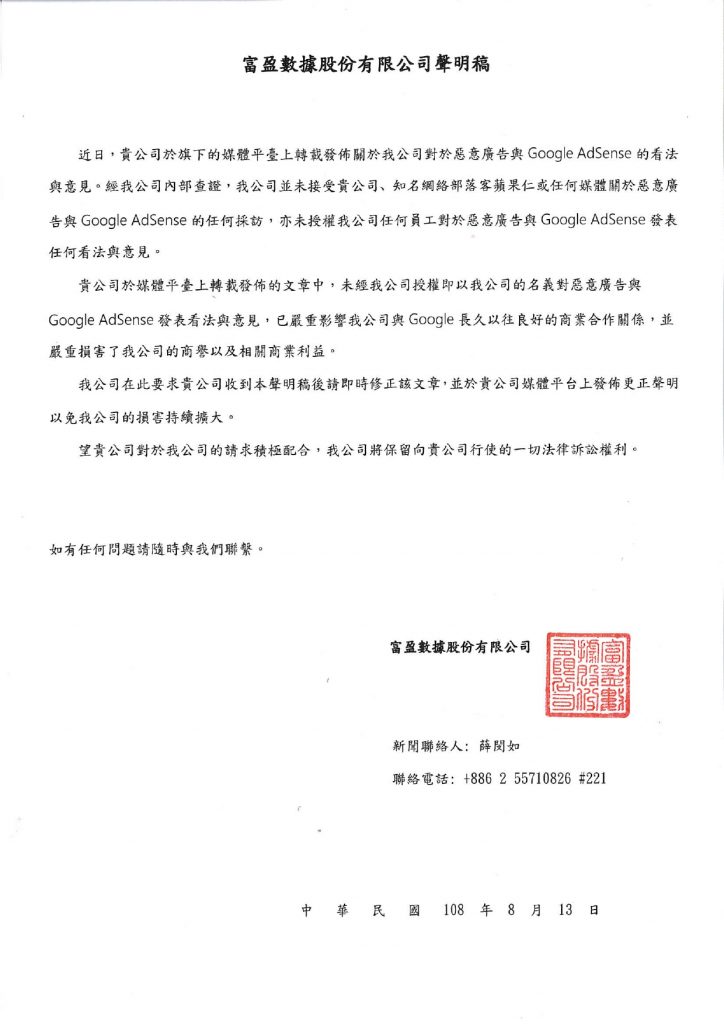 富盈數據股份有限公司聲明稿

近日，貴公司於旗下的媒體平臺上轉載發佈關於我公司對於惡意廣告與 Google AdSense 的看法與意見。經我公司內部查證，我公司並未接受貴公司、知名網絡部落客蘋果仁或任何媒體關於惡意廣告與 Google AdSense 的任何採訪，亦未授權我公司任何員工對於惡意廣告與 Google AdSense 發表任何看法與意見。

貴公司於媒體平臺上轉載發佈的文章中，未經我公司授權即以我公司的名義對惡意廣告與 Google AdSense 發表看法與意見，已嚴重影響我公司與 Google 長久以往良好的商業合作關係，並嚴重損害了我公司的商譽以及相關商業利益。

我公司在此要求貴公司收到本聲明稿後請即時修正該文章，並於貴公司媒體平台上發佈更正聲明以免我公司的損害持續擴大。

望貴公司對於我公司的請求積極配合，我公司將保留向貴公司行使的一切法律訴訟權利。

如有任何問題請隨時與我們聯繫。

富盈數據股份有限公司

富盈數據股份有限公司

新聞聯絡人：薛閔如

聯絡電話：+886 2 55710826 #221

中 華 民 國 108 年 8 月 13 日